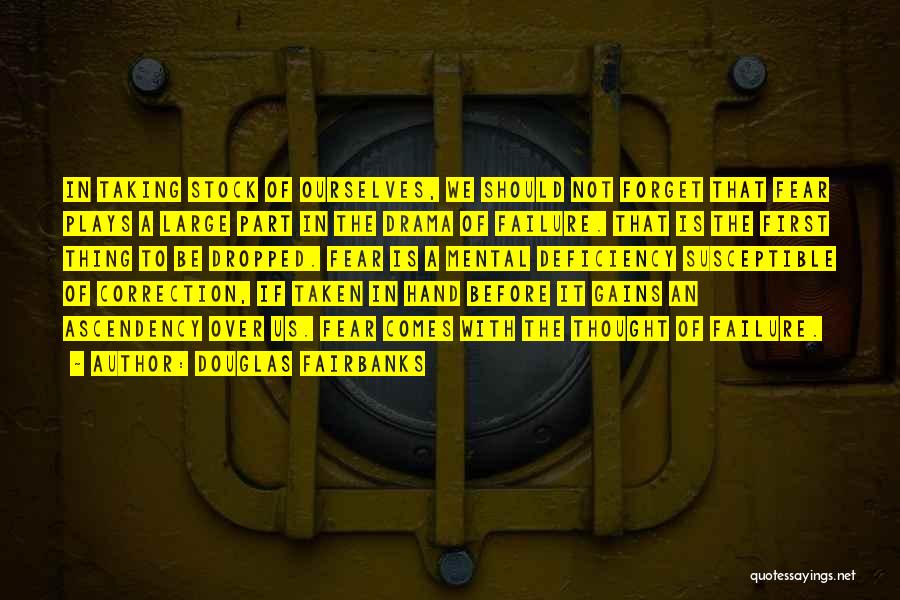 IN TAKING STOCK OF OURSELVES, WE SHOULD NOT FORGET THAT FEAR PLAYS A LARGE PART IN THE DRAMA OF FAILURE. THAT IS THE FIRST THING TO BE DROPPED. FEAR IS A MENTAL DEFICIENCY SUSCEPTIBLE OF CORRECTION, IF TAKEN IN HAND BEFORE IT GAINS AN ASCENDENCY OVER US. FEAR COMES WITH THE THOUGHT OF FAILURE.

~ AUTHOR: DOUGLAS FAIRBANKS

quotessayings.net